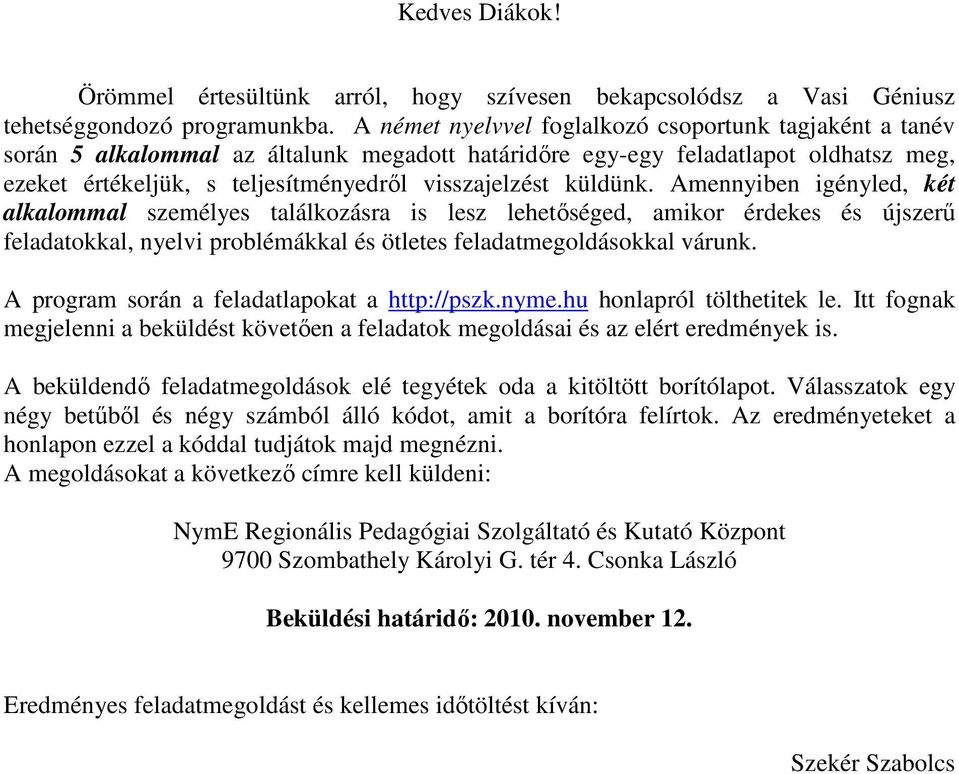 Kedves Diákok!

Örömmel értesültünk arról, hogy szívesen bekapcsolódsz a Vasi Géniusz tehetséggondozó programunkba. A német nyelvvel foglalkozó csoportunk tagjaként a tanév során 5 alkalommal az általunk megadott határidőre egy-egy feladatlapot oldhatsz meg, ezeket értékeljük, s teljesítményedről visszajelzést küldünk. Amennyiben igényled, két alkalommal személyes találkozásra is lesz lehetőséged, amikor érdekes és újszerű feladatokkal, nyelvi problémákkal és ötletes feladatmegoldásokkal várunk.

A program során a feladatlapokat a http://pszk.nyme.hu honlapról tölthetitek le. Itt fognak megjelenni a beküldést követően a feladatok megoldásai és az elért eredmények is.

A beküldendő feladatmegoldások elé tegyétek oda a kitöltött borítólapot. Válasszatok egy négy betűből és négy számból álló kódot, amit a borítóra felírtok. Az eredményeteket a honlapon ezzel a kóddal tudjátok majd megnézni.
A megoldásokat a következő címre kell küldeni:

NymE Regionális Pedagógiai Szolgáltató és Kutató Központ
9700 Szombathely Károlyi G. tér 4. Csonka László

Beküldési határidő: 2010. november 12.

Eredményes feladatmegoldást és kellemes időtöltést kíván:

Szekér Szabolcs